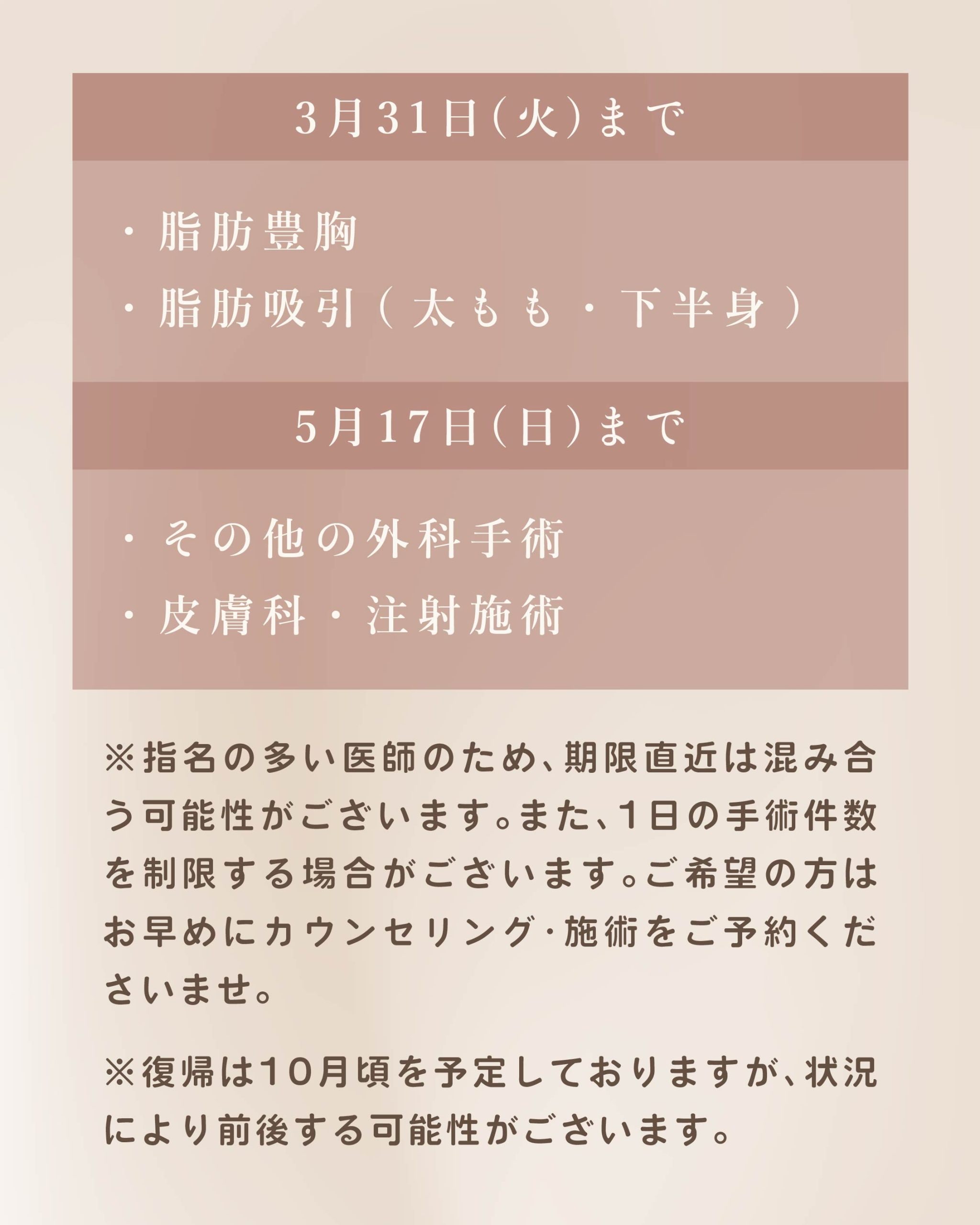 3月31日(火)まで

・脂肪豊胸
・脂肪吸引(太もも・下半身)

5月17日(日)まで

・その他の外科手術
・皮膚科・注射施術

※指名の多い医師のため、期限直近は混み合う可能性がございます。また、1日の手術件数を制限する場合がございます。ご希望の方はお早めにカウンセリング・施術をご予約くださいませ。

※復帰は10月頃を予定しておりますが、状況により前後する可能性がございます。